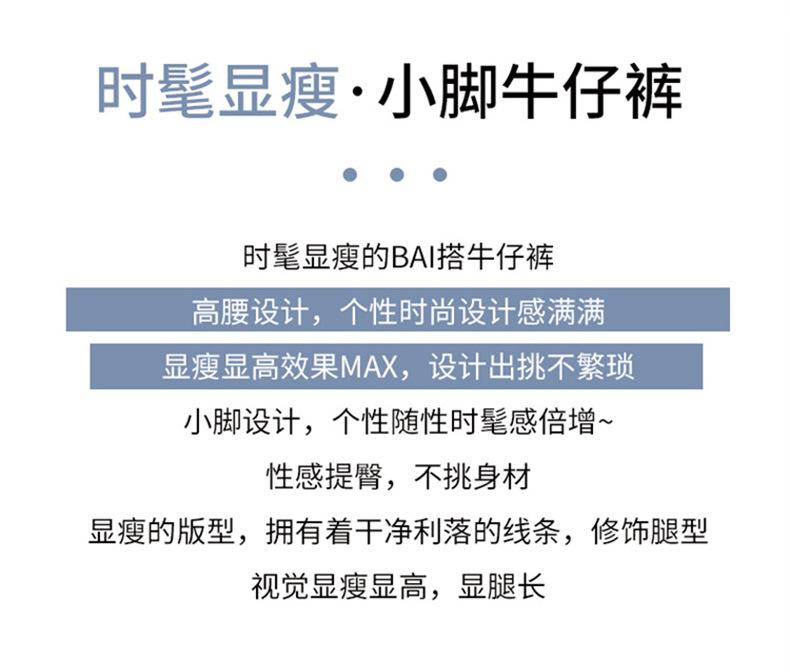 时髦显瘦·小脚牛仔裤

时髦显瘦的BAI搭牛仔裤

高腰设计，个性时尚设计感满满

显瘦显高效果MAX，设计出挑不繁琐

小脚设计，个性随性时髦感倍增~

性感提臀，不挑身材

显瘦的版型，拥有着干净利落的线条，修饰腿型

视觉显瘦显高，显腿长